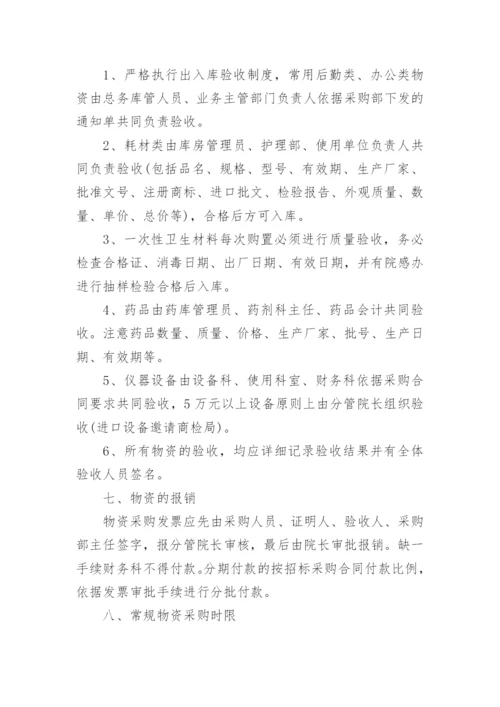 1、严格执行出入库验收制度，常用后勤类、办公类物资由总务库管人员、业务主管部门负责人依据采购部下发的通知单共同负责验收。

2、耗材类由库房管理员、护理部、使用单位负责人共同负责验收(包括品名、规格、型号、有效期、生产厂家、批准文号、注册商标、进口批文、检验报告、外观质量、数量、单价、总价等)，合格后方可入库。

3、一次性卫生材料每次购置必须进行质量验收，务必检查合格证、消毒日期、出厂日期、有效日期，并有院感办进行抽样检验合格后入库。

4、药品由药库管理员、药剂科主任、药品会计共同验收。注意药品数量、质量、价格、生产厂家、批号、生产日期、有效期等。

5、仪器设备由设备科、使用科室、财务科依据采购合同要求共同验收，5万元以上设备原则上由分管院长组织验收(进口设备邀请商检局)。

6、所有物资的验收，均应详细记录验收结果并有全体验收人员签名。

七、物资的报销

物资采购发票应先由采购人员、证明人、验收人、采购部主任签字，报分管院长审核，最后由院长审批报销。缺一手续财务科不得付款。分期付款的按招标采购合同付款比例，依据发票审批手续进行分批付款。

八、常规物资采购时限